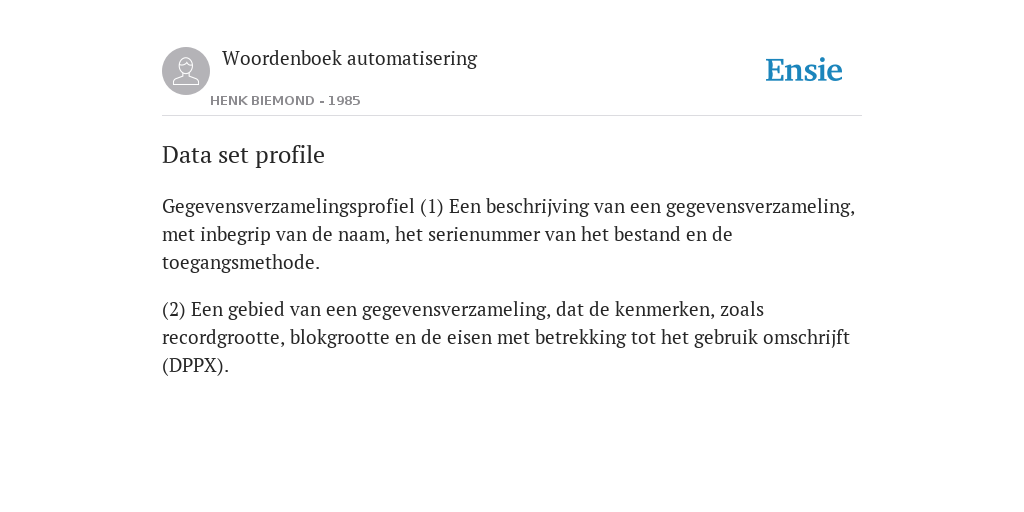 Woordenboek automatisering

HENK BIEMOND - 1985

Ensie

Data set profile

Gegevensverzamelingsprofiel (1) Een beschrijving van een gegevensverzameling, met inbegrip van de naam, het serienummer van het bestand en de toegangsmethode.

(2) Een gebied van een gegevensverzameling, dat de kenmerken, zoals recordgrootte, blokgrootte en de eisen met betrekking tot het gebruik omschrijft (DPPX).